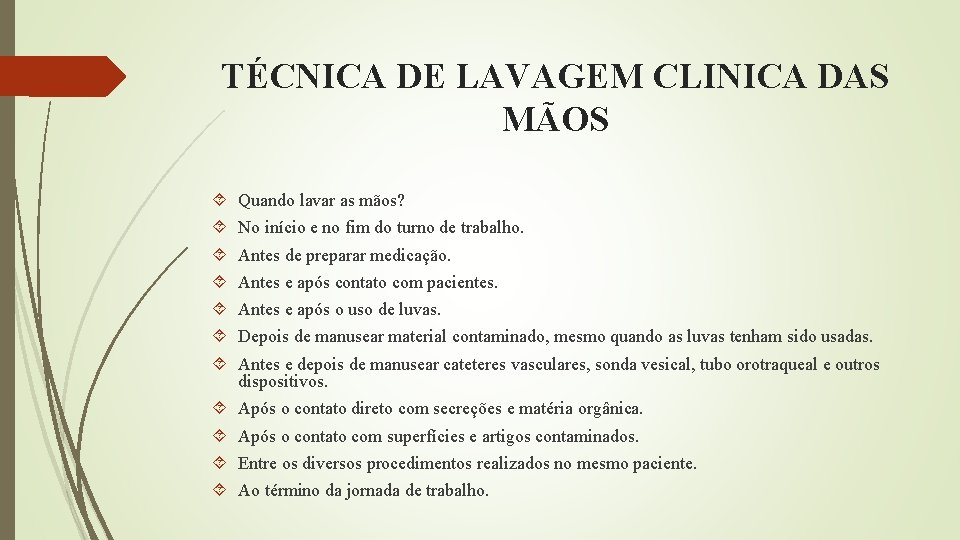 TÉCNICA DE LAVAGEM CLINICA DAS MÃOS

Quando lavar as mãos?
No início e no fim do turno de trabalho.
Antes de preparar medicação.
Antes e após contato com pacientes.
Antes e após o uso de luvas.
Depois de manusear material contaminado, mesmo quando as luvas tenham sido usadas.
Antes e depois de manusear cateteres vasculares, sonda vesical, tubo orotraqueal e outros dispositivos.
Após o contato direto com secreções e matéria orgânica.
Após o contato com superfícies e artigos contaminados.
Entre os diversos procedimentos realizados no mesmo paciente.
Ao término da jornada de trabalho.